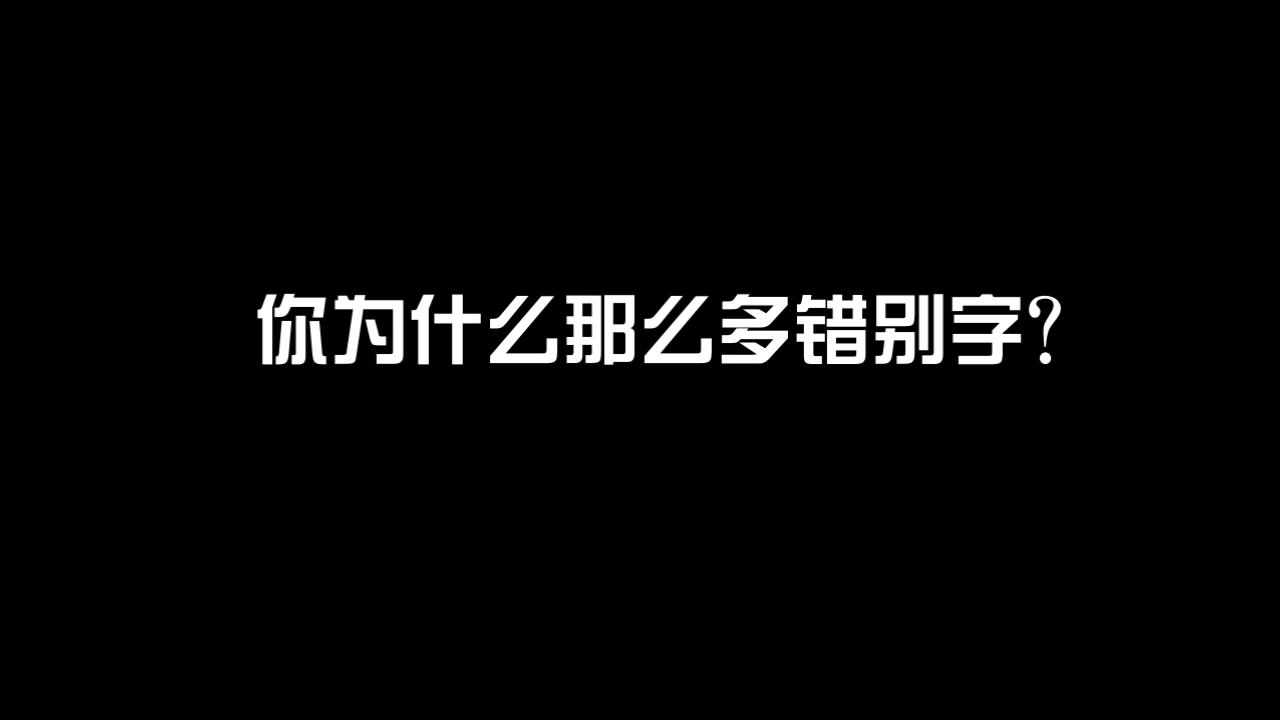 你为什么那么多错别字？